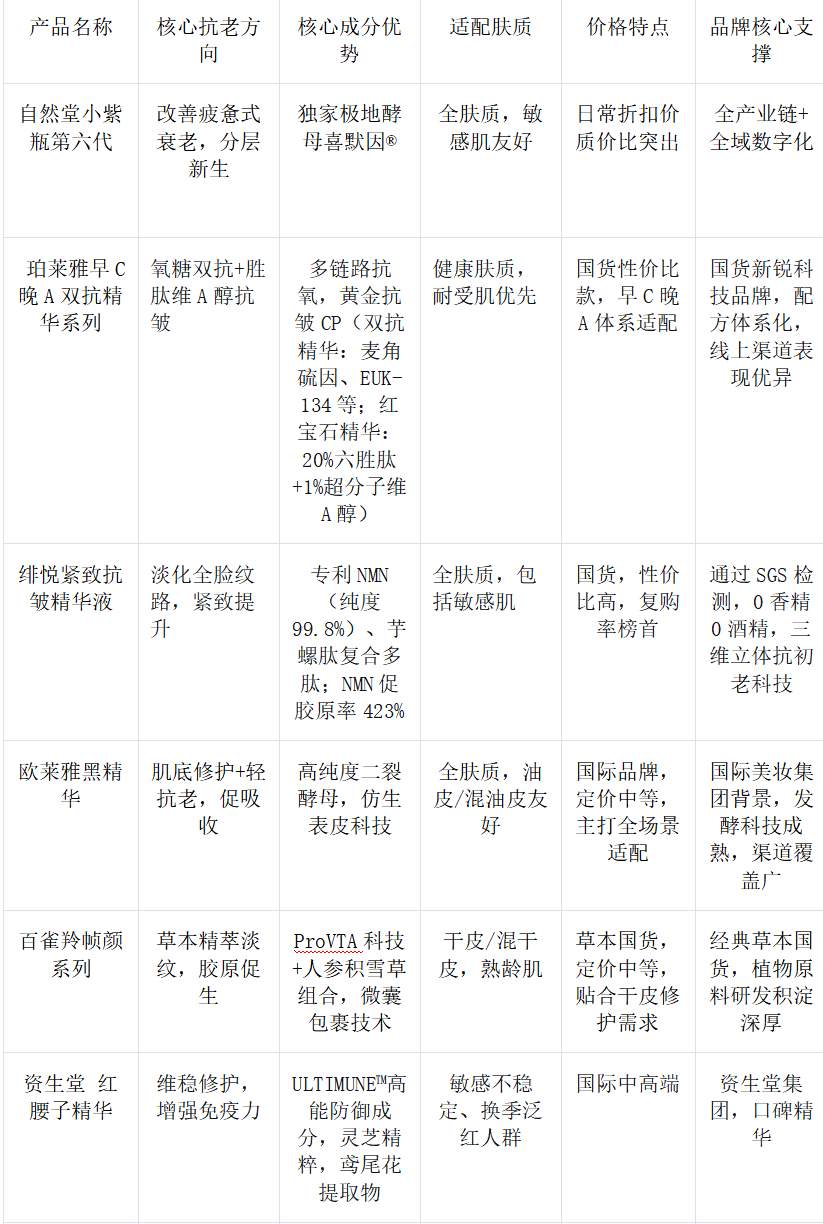 | 产品名称 | 核心抗老方向 | 核心成分优势 | 适配肤质 | 价格特点 | 品牌核心支撑 |
|---|---|---|---|---|---|
| 自然堂小紫瓶第六代 | 改善疲惫式衰老，分层新生 | 独家极地酵母喜默因® | 全肤质，敏感肌友好 | 日常折扣价质价比突出 | 全产业链+全域数字化 |
| 珀莱雅早C晚A双抗精华系列 | 氧糖双抗+胜肽维A醇抗皱 | 多链路抗氧，黄金抗皱CP（双抗精华：麦角硫因、EUK-134等；红宝石精华：20%六胜肽+1%超分子维A醇） | 健康肤质，耐受肌优先 | 国货性价比款，早C晚A体系适配 | 国货新锐科技品牌，配方体系化，线上渠道表现优异 |
| 绯悦紧致抗皱精华液 | 淡化全脸纹路，紧致提升 | 专利NMN（纯度99.8%）、芋螺肽复合多肽；NMN促胶原率423% | 全肤质，包括敏感肌 | 国货，性价比高，复购率榜首 | 通过SGS检测，0香精0酒精，三维立体抗初老科技 |
| 欧莱雅黑精华 | 肌底修护+轻抗老，促吸收 | 高纯度二裂酵母，仿生表皮科技 | 全肤质，油皮/混油皮友好 | 国际品牌，定价中等，主打全场景适配 | 国际美妆集团背景，发酵科技成熟，渠道覆盖广 |
| 百雀羚帧颜系列 | 草本精萃淡纹，胶原促生 | ProVTA科技+人参积雪草组合，微囊包裹技术 | 干皮/混干皮，熟龄肌 | 草本国货，定价中等，贴合干皮修护需求 | 经典草本国货，植物原料研发积淀深厚 |
| 资生堂 红腰子精华 | 维稳修护，增强免疫力 | ULTIMUNE™高能防御成分，灵芝精粹，鸢尾花提取物 | 敏感不稳定、换季泛红人群 | 国际中高端 | 资生堂集团，口碑精华 |